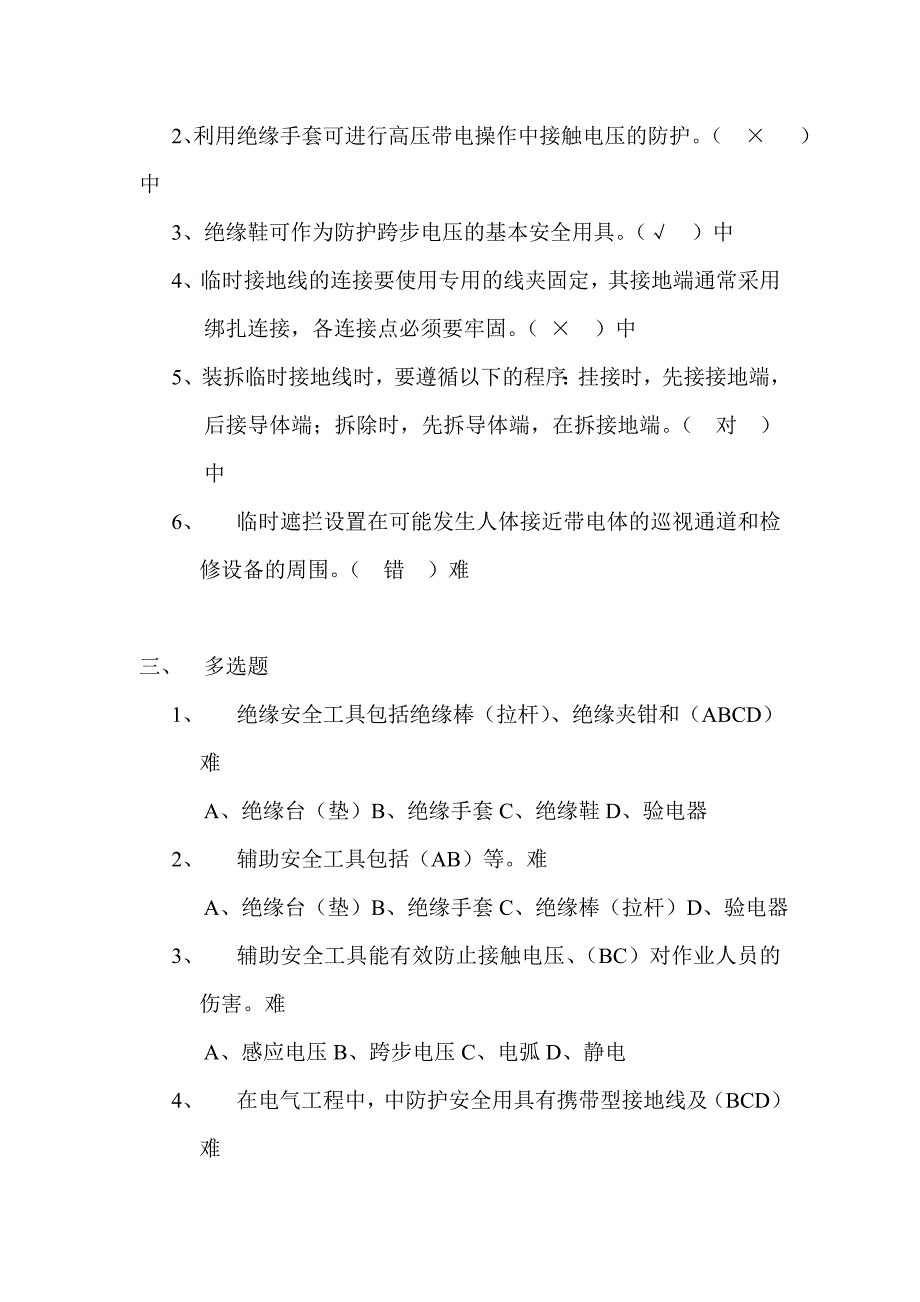 2、利用绝缘手套可进行高压带电操作中接触电压的防护。（ × ）中

3、绝缘鞋可作为防护跨步电压的基本安全用具。（ √ ）中

4、临时接地线的连接要使用专用的线夹固定，其接地端通常采用绑扎连接，各连接点必须要牢固。（ × ）中

5、装拆临时接地线时，要遵循以下的程序：挂接时，先接接地端，后接导体端；拆除时，先拆导体端，在拆接地端。（ 对 ）中

6、 临时遮拦设置在可能发生人体接近带电体的巡视通道和检修设备的周围。（ 错 ）难

三、 多选题

1、 绝缘安全工具包括绝缘棒（拉杆）、绝缘夹钳和（ABCD）难

A、绝缘台（垫）B、绝缘手套 C、绝缘鞋 D、验电器

2、 辅助安全工具包括（AB）等。难

A、绝缘台（垫）B、绝缘手套 C、绝缘棒（拉杆）D、验电器

3、 辅助安全工具能有效防止接触电压、（BC）对作业人员的伤害。难

A、感应电压 B、跨步电压 C、电弧 D、静电

4、 在电气工程中，中防护安全用具有携带型接地线及（BCD）难